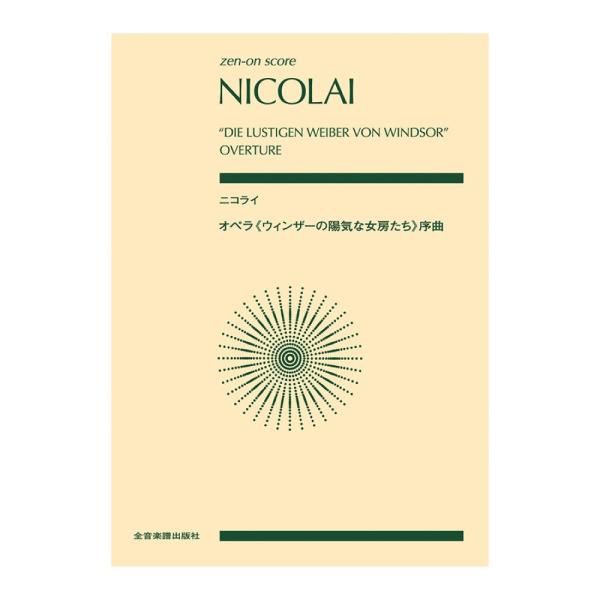 zen-on score

NICOLAI

"DIE LUSTIGEN WEIBER VON WINDSOR" OVERTURE

ニコライ

オペラ《ウィンザーの陽気な女房たち》序曲

全音楽譜出版社